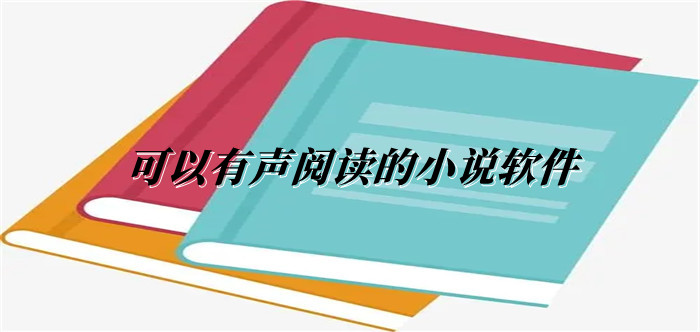 可以有声阅读的小说软件